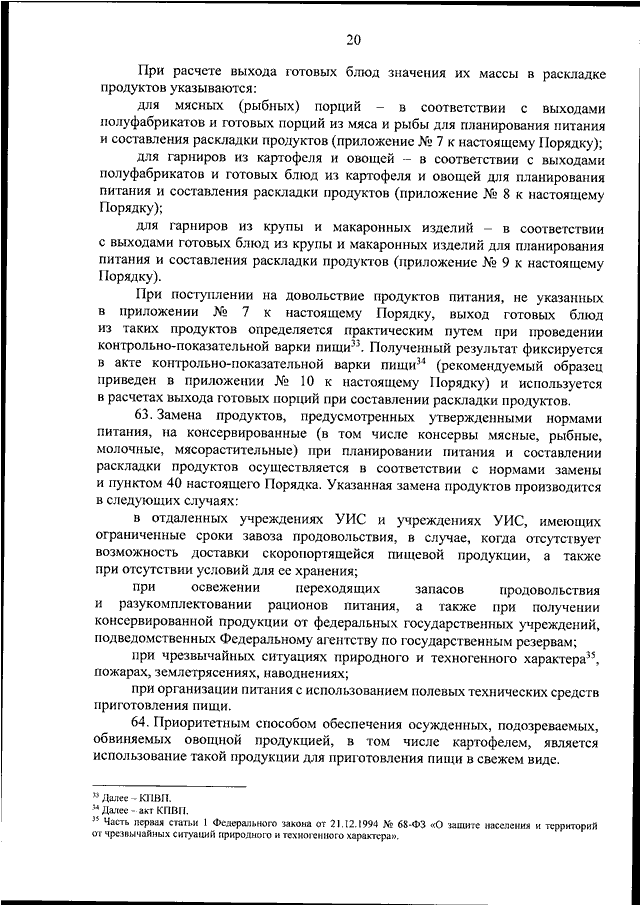 20

При расчете выхода готовых блюд значения их массы в раскладке продуктов указываются:

для мясных (рыбных) порций – в соответствии с выходами полуфабрикатов и готовых порций из мяса и рыбы для планирования питания и составления раскладки продуктов (приложение № 7 к настоящему Порядку);

для гарниров из картофеля и овощей – в соответствии с выходами полуфабрикатов и готовых блюд из картофеля и овощей для планирования питания и составления раскладки продуктов (приложение № 8 к настоящему Порядку);

для гарниров из крупы и макаронных изделий – в соответствии с выходами готовых блюд из крупы и макаронных изделий для планирования питания и составления раскладки продуктов (приложение № 9 к настоящему Порядку).

При поступлении на довольствие продуктов питания, не указанных в приложении № 7 к настоящему Порядку, выход готовых блюд из таких продуктов определяется практическим путем при проведении контрольно-показательной варки пищи$^{33}$. Полученный результат фиксируется в акте контрольно-показательной варки пищи$^{34}$ (рекомендуемый образец приведен в приложении № 10 к настоящему Порядку) и используется в расчетах выхода готовых порций при составлении раскладки продуктов.

63. Замена продуктов, предусмотренных утвержденными нормами питания, на консервированные (в том числе консервы мясные, рыбные, молочные, мясорастительные) при планировании питания и составлении раскладки продуктов осуществляется в соответствии с нормами замены и пунктом 40 настоящего Порядка. Указанная замена продуктов производится в следующих случаях:

в отдаленных учреждениях УИС и учреждениях УИС, имеющих ограниченные сроки завоза продовольствия, в случае, когда отсутствует возможность доставки скоропортящейся пищевой продукции, а также при отсутствии условий для ее хранения;

при освежении переходящих запасов продовольствия и разукомплектовании рационов питания, а также при получении консервированной продукции от федеральных государственных учреждений, подведомственных Федеральному агентству по государственным резервам;

при чрезвычайных ситуациях природного и техногенного характера$^{35}$, пожарах, землетрясениях, наводнениях;

при организации питания с использованием полевых технических средств приготовления пищи.

64. Приоритетным способом обеспечения осужденных, подозреваемых, обвиняемых овощной продукцией, в том числе картофелем, является использование такой продукции для приготовления пищи в свежем виде.

$^{33}$ Далее – КПВП.
$^{34}$ Далее – акт КПВП.
$^{35}$ Часть первая статьи 1 Федерального закона от 21.12.1994 № 68-ФЗ «О защите населения и территорий от чрезвычайных ситуаций природного и техногенного характера».